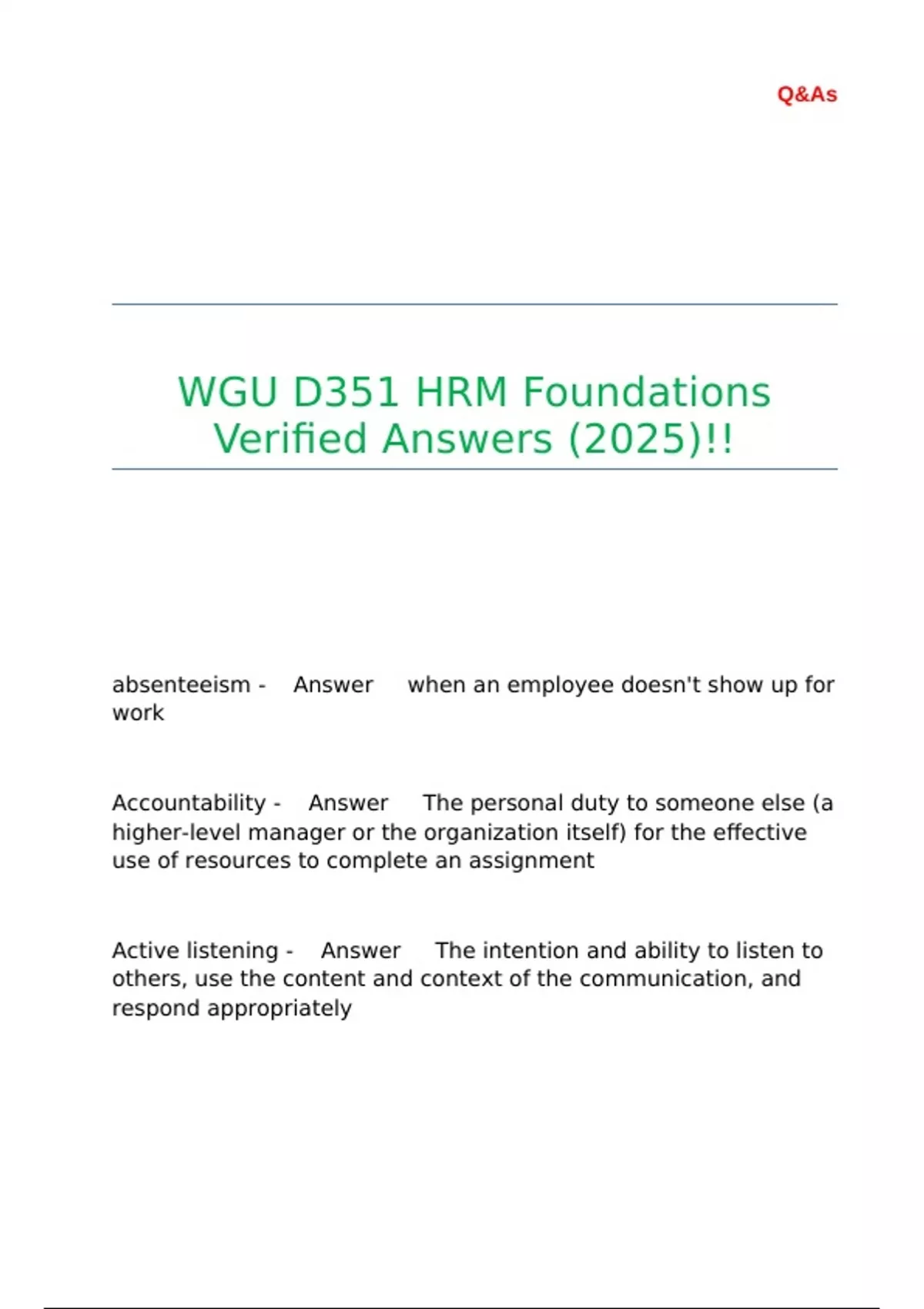 Q&As

WGU D351 HRM Foundations Verified Answers (2025)!!

absenteeism - Answer when an employee doesn't show up for work

Accountability - Answer The personal duty to someone else (a higher-level manager or the organization itself) for the effective use of resources to complete an assignment

Active listening - Answer The intention and ability to listen to others, use the content and context of the communication, and respond appropriately